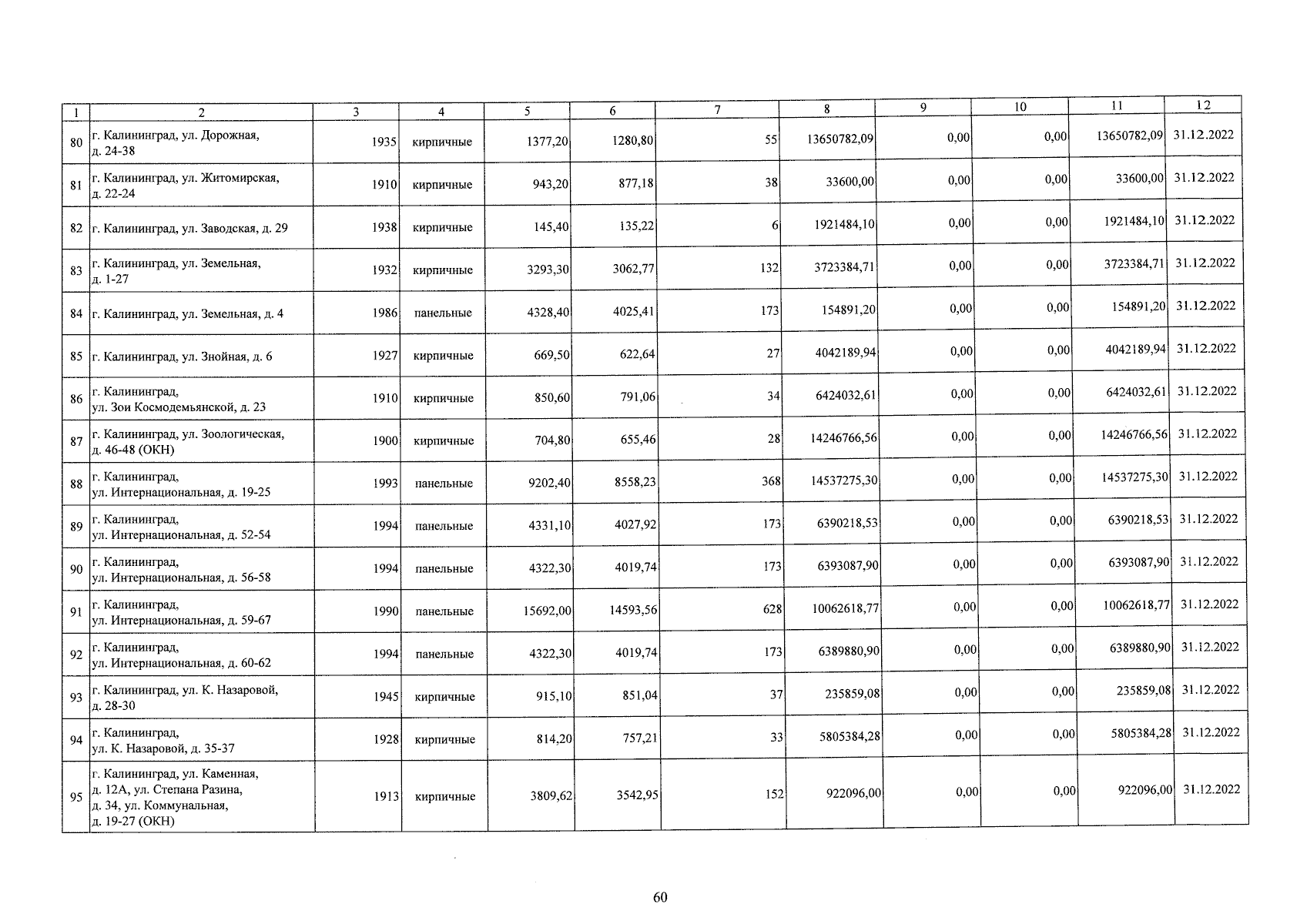 | 1 | 2 | 3 | 4 | 5 | 6 | 7 | 8 | 9 | 10 | 11 | 12 |
|---|---|---|---|---|---|---|---|---|---|---|---|
| 80 | г. Калининград, ул. Дорожная, д. 24-38 | 1935 | кирпичные | 1377,20 | 1280,80 | 55 | 13650782,09 | 0,00 | 0,00 | 13650782,09 | 31.12.2022 |
| 81 | г. Калининград, ул. Житомирская, д. 22-24 | 1910 | кирпичные | 943,20 | 877,18 | 38 | 33600,00 | 0,00 | 0,00 | 33600,00 | 31.12.2022 |
| 82 | г. Калининград, ул. Заводская, д. 29 | 1938 | кирпичные | 145,40 | 135,22 | 6 | 1921484,10 | 0,00 | 0,00 | 1921484,10 | 31.12.2022 |
| 83 | г. Калининград, ул. Земельная, д. 1-27 | 1932 | кирпичные | 3293,30 | 3062,77 | 132 | 3723384,71 | 0,00 | 0,00 | 3723384,71 | 31.12.2022 |
| 84 | г. Калининград, ул. Земельная, д. 4 | 1986 | панельные | 4328,40 | 4025,41 | 173 | 154891,20 | 0,00 | 0,00 | 154891,20 | 31.12.2022 |
| 85 | г. Калининград, ул. Знойная, д. 6 | 1927 | кирпичные | 669,50 | 622,64 | 27 | 4042189,94 | 0,00 | 0,00 | 4042189,94 | 31.12.2022 |
| 86 | г. Калининград, ул. Зои Космодемьянской, д. 23 | 1910 | кирпичные | 850,60 | 791,06 | 34 | 6424032,61 | 0,00 | 0,00 | 6424032,61 | 31.12.2022 |
| 87 | г. Калининград, ул. Зоологическая, д. 46-48 (ОКН) | 1900 | кирпичные | 704,80 | 655,46 | 28 | 14246766,56 | 0,00 | 0,00 | 14246766,56 | 31.12.2022 |
| 88 | г. Калининград, ул. Интернациональная, д. 19-25 | 1993 | панельные | 9202,40 | 8558,23 | 368 | 14537275,30 | 0,00 | 0,00 | 14537275,30 | 31.12.2022 |
| 89 | г. Калининград, ул. Интернациональная, д. 52-54 | 1994 | панельные | 4331,10 | 4027,92 | 173 | 6390218,53 | 0,00 | 0,00 | 6390218,53 | 31.12.2022 |
| 90 | г. Калининград, ул. Интернациональная, д. 56-58 | 1994 | панельные | 4322,30 | 4019,74 | 173 | 6393087,90 | 0,00 | 0,00 | 6393087,90 | 31.12.2022 |
| 91 | г. Калининград, ул. Интернациональная, д. 59-67 | 1990 | панельные | 15692,00 | 14593,56 | 628 | 10062618,77 | 0,00 | 0,00 | 10062618,77 | 31.12.2022 |
| 92 | г. Калининград, ул. Интернациональная, д. 60-62 | 1994 | панельные | 4322,30 | 4019,74 | 173 | 6389880,90 | 0,00 | 0,00 | 6389880,90 | 31.12.2022 |
| 93 | г. Калининград, ул. К. Назаровой, д. 28-30 | 1945 | кирпичные | 915,10 | 851,04 | 37 | 235859,08 | 0,00 | 0,00 | 235859,08 | 31.12.2022 |
| 94 | г. Калининград, ул. К. Назаровой, д. 35-37 | 1928 | кирпичные | 814,20 | 757,21 | 33 | 5805384,28 | 0,00 | 0,00 | 5805384,28 | 31.12.2022 |
| 95 | г. Калининград, ул. Каменная, д. 12А, ул. Степана Разина, д. 34, ул. Коммунальная, д. 19-27 (ОКН) | 1913 | кирпичные | 3809,62 | 3542,95 | 152 | 922096,00 | 0,00 | 0,00 | 922096,00 | 31.12.2022 |

60